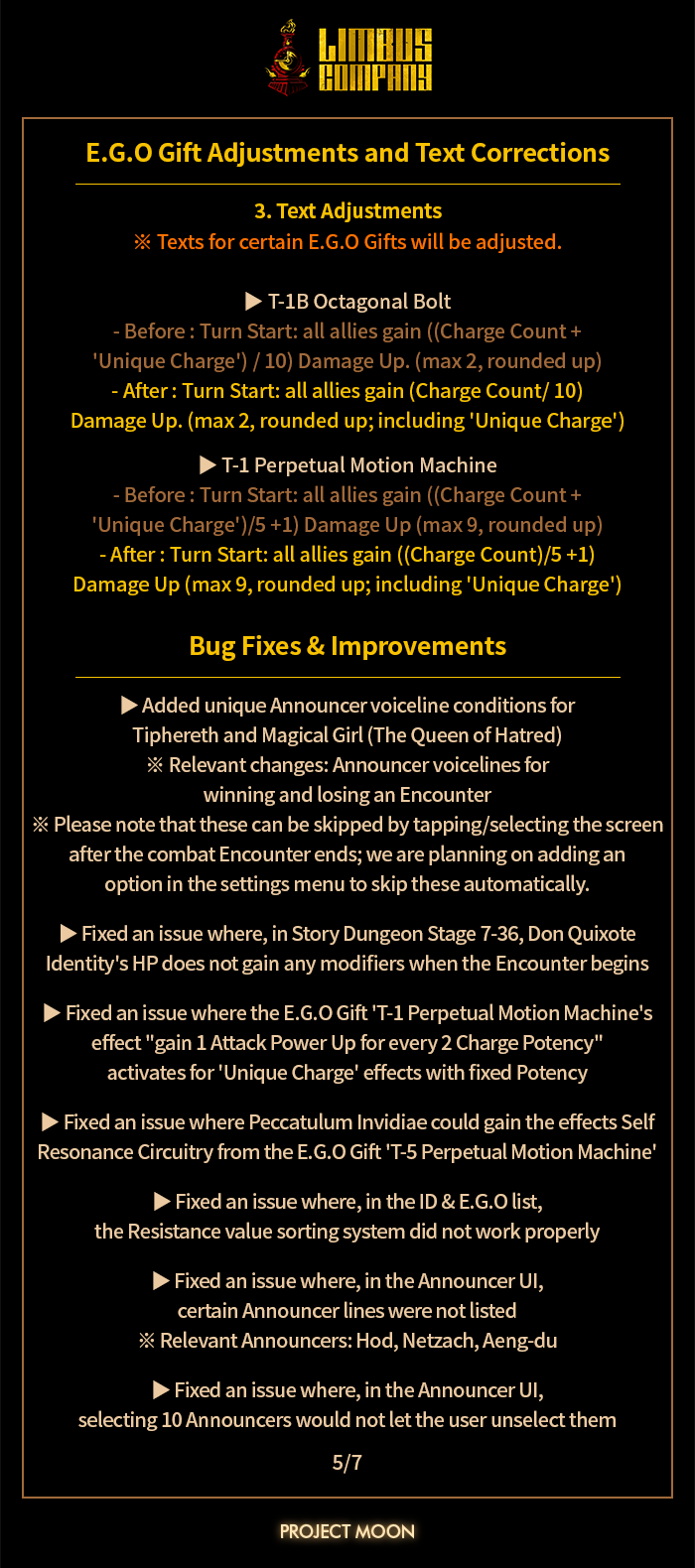 LIMBUS COMPANY

E.G.O Gift Adjustments and Text Corrections

3. Text Adjustments
※ Texts for certain E.G.O Gifts will be adjusted.

▶ T-1B Octagonal Bolt
- Before : Turn Start: all allies gain ((Charge Count + 'Unique Charge') / 10) Damage Up. (max 2, rounded up)
- After : Turn Start: all allies gain (Charge Count/ 10) Damage Up. (max 2, rounded up; including 'Unique Charge')

▶ T-1 Perpetual Motion Machine
- Before : Turn Start: all allies gain ((Charge Count + 'Unique Charge')/5 +1) Damage Up (max 9, rounded up)
- After : Turn Start: all allies gain ((Charge Count)/5 +1) Damage Up (max 9, rounded up; including 'Unique Charge')

Bug Fixes & Improvements

▶ Added unique Announcer voiceline conditions for Tiphereth and Magical Girl (The Queen of Hatred)
※ Relevant changes: Announcer voicelines for winning and losing an Encounter
※ Please note that these can be skipped by tapping/selecting the screen after the combat Encounter ends; we are planning on adding an option in the settings menu to skip these automatically.

▶ Fixed an issue where, in Story Dungeon Stage 7-36, Don Quixote Identity's HP does not gain any modifiers when the Encounter begins

▶ Fixed an issue where the E.G.O Gift 'T-1 Perpetual Motion Machine's effect "gain 1 Attack Power Up for every 2 Charge Potency" activates for 'Unique Charge' effects with fixed Potency

▶ Fixed an issue where Peccatulum Invidiae could gain the effects Self Resonance Circuitry from the E.G.O Gift 'T-5 Perpetual Motion Machine'

▶ Fixed an issue where, in the ID & E.G.O list, the Resistance value sorting system did not work properly

▶ Fixed an issue where, in the Announcer UI, certain Announcer lines were not listed
※ Relevant Announcers: Hod, Netzach, Aeng-du

▶ Fixed an issue where, in the Announcer UI, selecting 10 Announcers would not let the user unselect them

5/7

PROJECT MOON